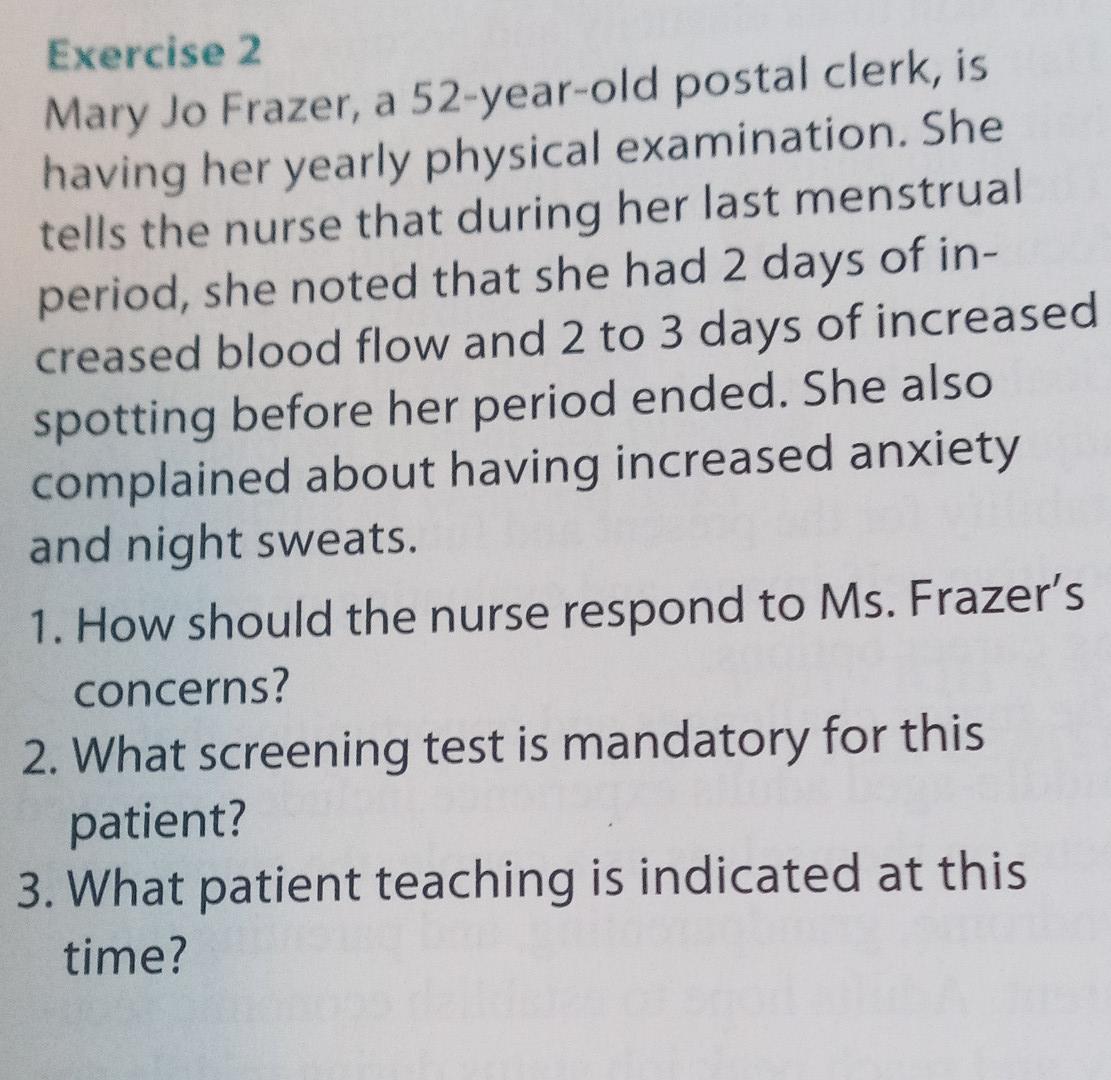 Exercise 2
Mary Jo Frazer, a 52-year-old postal clerk, is having her yearly physical examination. She tells the nurse that during her last menstrual period, she noted that she had 2 days of increased blood flow and 2 to 3 days of increased spotting before her period ended. She also complained about having increased anxiety and night sweats.

1. How should the nurse respond to Ms. Frazer's concerns?
2. What screening test is mandatory for this patient?
3. What patient teaching is indicated at this time?